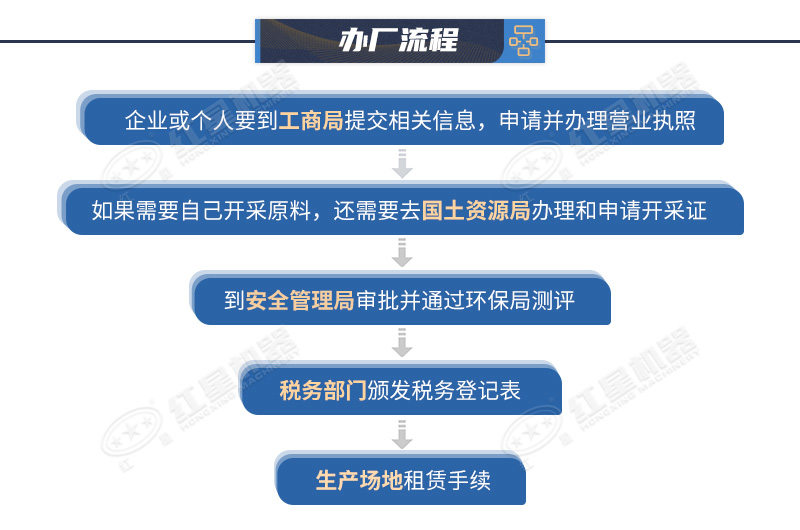 办厂流程

企业或个人要到工商局提交相关信息，申请并办理营业执照

如果需要自己开采原料，还需要去国土资源局办理和申请开采证

到安全管理局审批并通过环保局测评

税务部门颁发税务登记表

生产场地租赁手续

红星机器 HONGXING MACHINERY